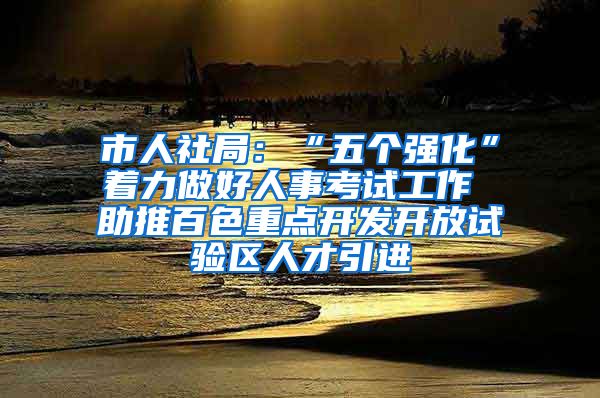 市人社局：“五个强化”着力做好人事考试工作 助推百色重点开发开放试验区人才引进